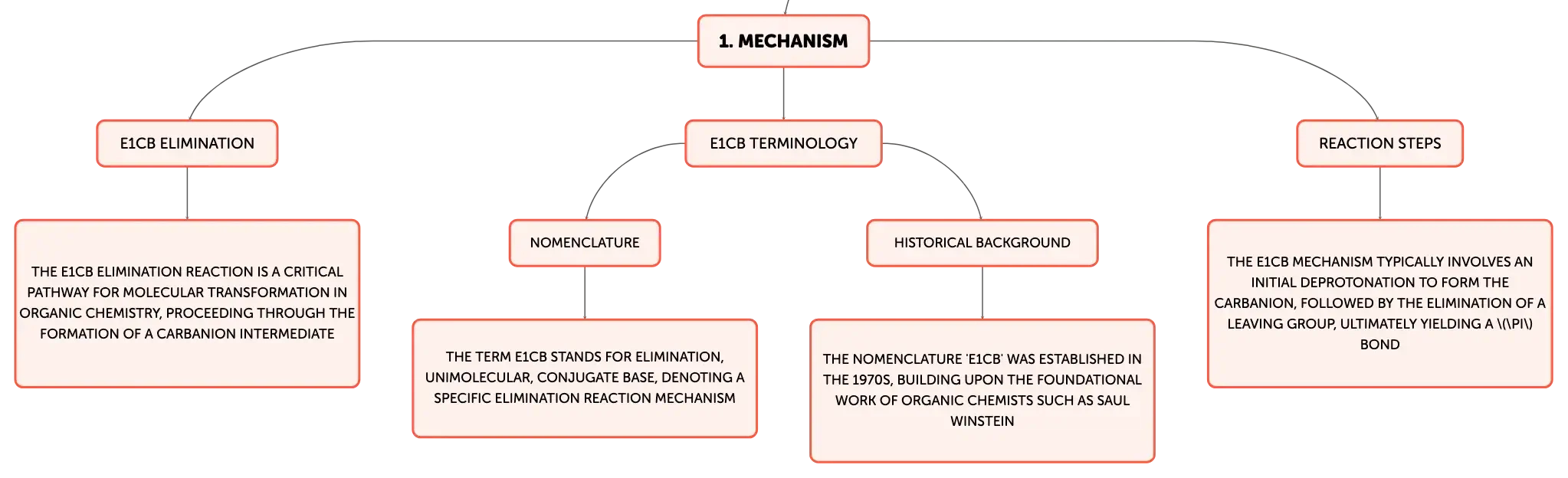 1. MECHANISM

E1CB ELIMINATION

THE E1CB ELIMINATION REACTION IS A CRITICAL PATHWAY FOR MOLECULAR TRANSFORMATION IN ORGANIC CHEMISTRY, PROCEEDING THROUGH THE FORMATION OF A CARBANION INTERMEDIATE

E1CB TERMINOLOGY

NOMENCLATURE

THE TERM E1CB STANDS FOR ELIMINATION, UNIMOLECULAR, CONJUGATE BASE, DENOTING A SPECIFIC ELIMINATION REACTION MECHANISM

HISTORICAL BACKGROUND

THE NOMENCLATURE 'E1CB' WAS ESTABLISHED IN THE 1970S, BUILDING UPON THE FOUNDATIONAL WORK OF ORGANIC CHEMISTS SUCH AS SAUL WINSTEIN

REACTION STEPS

THE E1CB MECHANISM TYPICALLY INVOLVES AN INITIAL DEPROTONATION TO FORM THE CARBANION, FOLLOWED BY THE ELIMINATION OF A LEAVING GROUP, ULTIMATELY YIELDING A \(\PI\) BOND